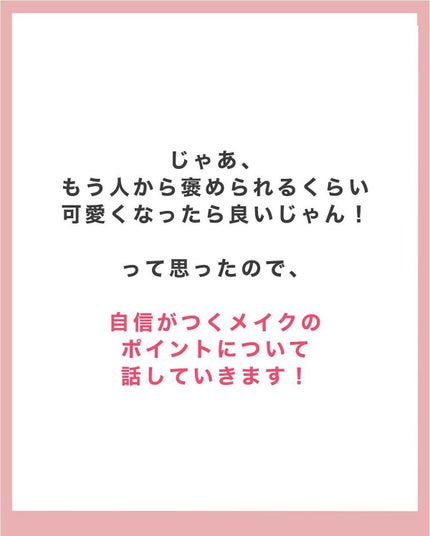 じゃあ、
もう人から褒められるくらい
可愛くなったら良いじゃん！

って思ったので、

自信がつくメイクの
ポイントについて
話していきます！